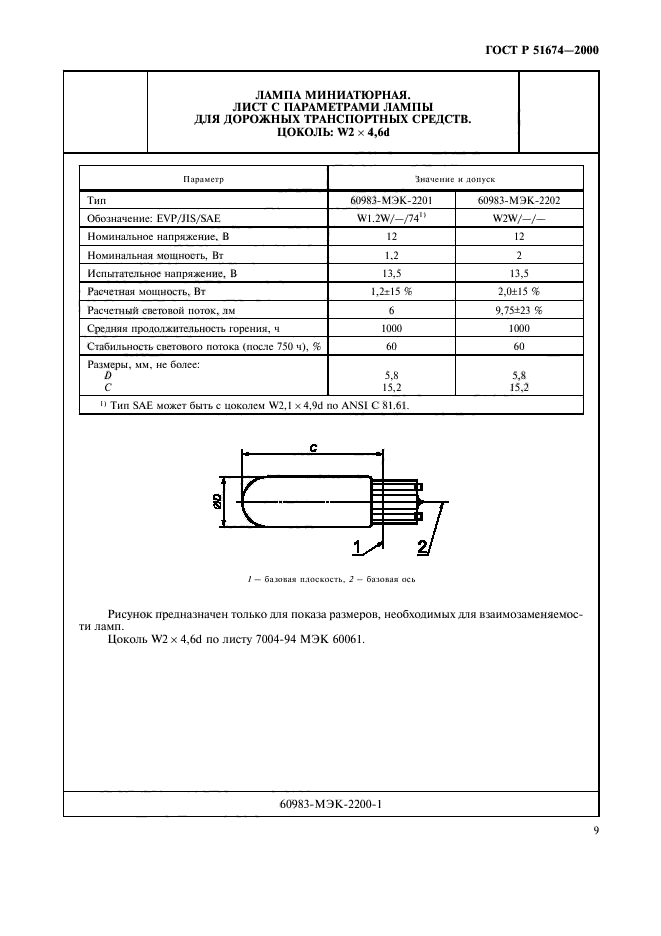 ГОСТ Р 51674—2000

ЛАМПА МИНИАТЮРНАЯ.
ЛИСТ С ПАРАМЕТРАМИ ЛАМПЫ
ДЛЯ ДОРОЖНЫХ ТРАНСПОРТНЫХ СРЕДСТВ.
ЦОКОЛЬ: W2 × 4,6d

| Параметр | Значение и допуск | |
|---|---|---|
| Тип | 60983-МЭК-2201 | 60983-МЭК-2202 |
| Обозначение: EVP/JIS/SAE | W1.2W/—/74$^{1)}$ | W2W/—/— |
| Номинальное напряжение, В | 12 | 12 |
| Номинальная мощность, Вт | 1,2 | 2 |
| Испытательное напряжение, В | 13,5 | 13,5 |
| Расчетная мощность, Вт | 1,2±15 % | 2,0±15 % |
| Расчетный световой поток, лм | 6 | 9,75±23 % |
| Средняя продолжительность горения, ч | 1000 | 1000 |
| Стабильность светового потока (после 750 ч), % | 60 | 60 |
| Размеры, мм, не более: D C | 5,8 15,2 | 5,8 15,2 |

$^{1)}$ Тип SAE может быть с цоколем W2,1 × 4,9d по ANSI C 81.61.

C
ØD
1
2

1 — базовая плоскость, 2 — базовая ось

Рисунок предназначен только для показа размеров, необходимых для взаимозаменяемости ламп.

Цоколь W2 × 4,6d по листу 7004-94 МЭК 60061.

60983-МЭК-2200-1

9